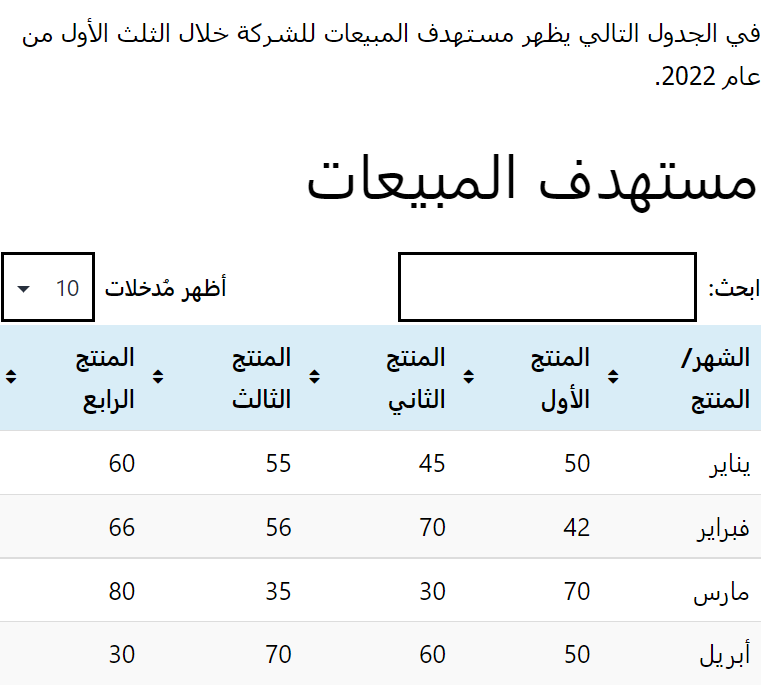 في الجدول التالي يظهر مستهدف المبيعات للشركة خلال الثلث الأول من عام 2022.

مستهدف المبيعات

ابحث:

أظهر مُدخلات 10

| الشهر/ المنتج | المنتج الأول | المنتج الثاني | المنتج الثالث | المنتج الرابع |
|---|---|---|---|---|
| يناير | 50 | 45 | 55 | 60 |
| فبراير | 42 | 70 | 56 | 66 |
| مارس | 70 | 30 | 35 | 80 |
| أبريل | 50 | 60 | 70 | 30 |